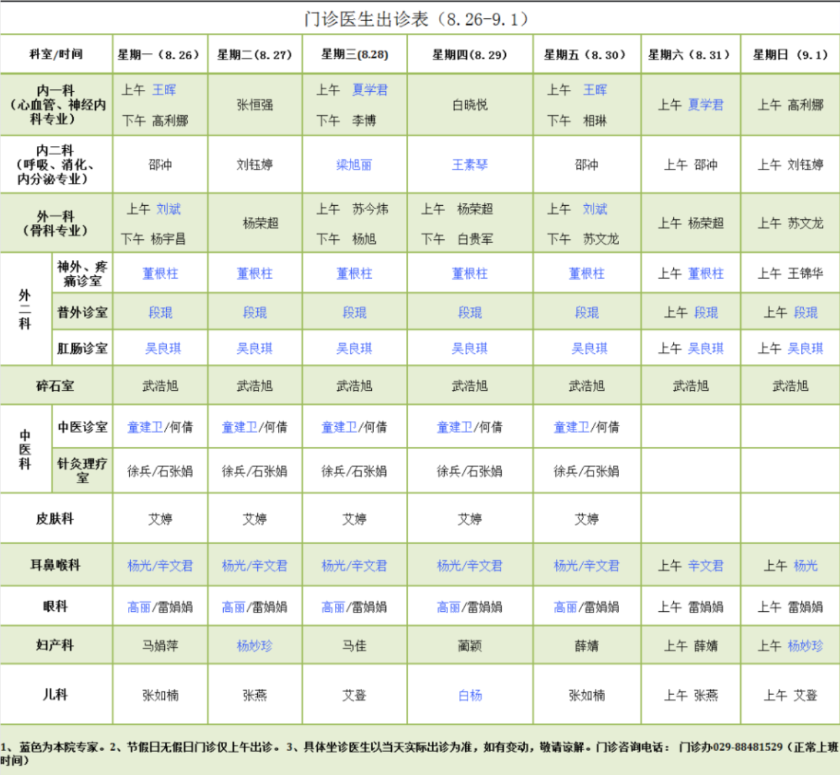 门诊医生出诊表（8.26-9.1）

| 科室/时间 | | 星期一（8.26） | 星期二（8.27） | 星期三(8.28) | 星期四（8.29） | 星期五（8.30） | 星期六（8.31） | 星期日（9.1） |
|---|---|---|---|---|---|---|---|---|
| 内一科（心血管、神经内科专业） | | 上午 王晖 下午 高利娜 | 张恒强 | 上午 夏学君 下午 李博 | 白晓悦 | 上午 王晖 下午 相琳 | 上午 夏学君 | 上午 高利娜 |
| 内二科（呼吸、消化、内分泌专业） | | 邵冲 | 刘钰婷 | 梁旭丽 | 王素琴 | 邵冲 | 上午 邵冲 | 上午 刘钰婷 |
| 外一科（骨科专业） | | 上午 刘斌 下午 杨宇昌 | 杨荣超 | 上午 苏今炜 下午 杨旭 | 上午 杨荣超 下午 白贵军 | 上午 刘斌 下午 苏文龙 | 上午 杨荣超 | 上午 苏文龙 |
| 外二科 | 神外、疼痛诊室 | 董根柱 | 董根柱 | 董根柱 | 董根柱 | 董根柱 | 上午 董根柱 | 上午 王锦华 |
| 外二科 | 普外诊室 | 段琨 | 段琨 | 段琨 | 段琨 | 段琨 | 上午 段琨 | 上午 段琨 |
| 外二科 | 肛肠诊室 | 吴良琪 | 吴良琪 | 吴良琪 | 吴良琪 | 吴良琪 | 上午 吴良琪 | 上午 吴良琪 |
| 碎石室 | | 武浩旭 | 武浩旭 | 武浩旭 | 武浩旭 | 武浩旭 | 武浩旭 | 武浩旭 |
| 中医科 | 中医诊室 | 童建卫/何倩 | 童建卫/何倩 | 童建卫/何倩 | 童建卫/何倩 | 童建卫/何倩 | | |
| 中医科 | 针灸理疗室 | 徐兵/石张娟 | 徐兵/石张娟 | 徐兵/石张娟 | 徐兵/石张娟 | 徐兵/石张娟 | | |
| 皮肤科 | | 艾婷 | 艾婷 | 艾婷 | 艾婷 | 艾婷 | | |
| 耳鼻喉科 | | 杨光/辛文君 | 杨光/辛文君 | 杨光/辛文君 | 杨光/辛文君 | 杨光/辛文君 | 上午 辛文君 | 上午 杨光 |
| 眼科 | | 高丽/雷娟娟 | 高丽/雷娟娟 | 高丽/雷娟娟 | 高丽/雷娟娟 | 高丽/雷娟娟 | 上午 雷娟娟 | 上午 雷娟娟 |
| 妇产科 | | 马娟萍 | 杨妙珍 | 马佳 | 蔺颖 | 薛婧 | 上午 薛婧 | 上午 杨妙珍 |
| 儿科 | | 张如楠 | 张燕 | 艾登 | 白杨 | 张如楠 | 上午 张燕 | 上午 艾登 |

1、蓝色为本院专家。2、节假日无假日门诊仅上午出诊。3、具体坐诊医生以当天实际出诊为准，如有变动，敬请谅解。门诊咨询电话： 门诊办029-88481529（正常上班时间）